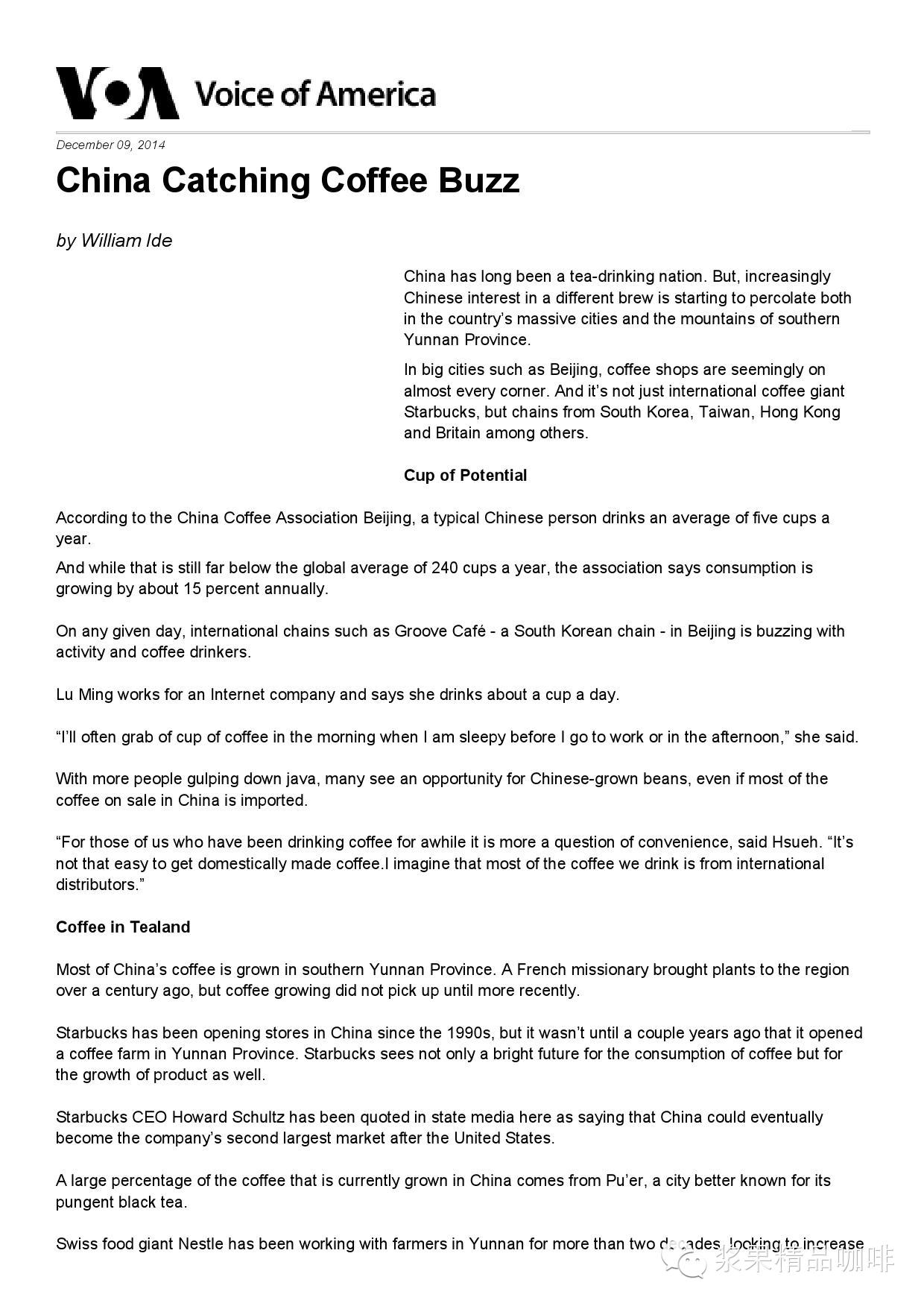 VOA Voice of America

December 09, 2014

China Catching Coffee Buzz

by William Ide

China has long been a tea-drinking nation. But, increasingly Chinese interest in a different brew is starting to percolate both in the country's massive cities and the mountains of southern Yunnan Province.

In big cities such as Beijing, coffee shops are seemingly on almost every corner. And it's not just international coffee giant Starbucks, but chains from South Korea, Taiwan, Hong Kong and Britain among others.

Cup of Potential

According to the China Coffee Association Beijing, a typical Chinese person drinks an average of five cups a year.

And while that is still far below the global average of 240 cups a year, the association says consumption is growing by about 15 percent annually.

On any given day, international chains such as Groove Café - a South Korean chain - in Beijing is buzzing with activity and coffee drinkers.

Lu Ming works for an Internet company and says she drinks about a cup a day.

"I'll often grab of cup of coffee in the morning when I am sleepy before I go to work or in the afternoon," she said.

With more people gulping down java, many see an opportunity for Chinese-grown beans, even if most of the coffee on sale in China is imported.

"For those of us who have been drinking coffee for awhile it is more a question of convenience, said Hsueh. "It's not that easy to get domestically made coffee.I imagine that most of the coffee we drink is from international distributors."

Coffee in Tealand

Most of China's coffee is grown in southern Yunnan Province. A French missionary brought plants to the region over a century ago, but coffee growing did not pick up until more recently.

Starbucks has been opening stores in China since the 1990s, but it wasn't until a couple years ago that it opened a coffee farm in Yunnan Province. Starbucks sees not only a bright future for the consumption of coffee but for the growth of product as well.

Starbucks CEO Howard Schultz has been quoted in state media here as saying that China could eventually become the company's second largest market after the United States.

A large percentage of the coffee that is currently grown in China comes from Pu'er, a city better known for its pungent black tea.

Swiss food giant Nestle has been working with farmers in Yunnan for more than two decades, looking to increase

浆果精品咖啡